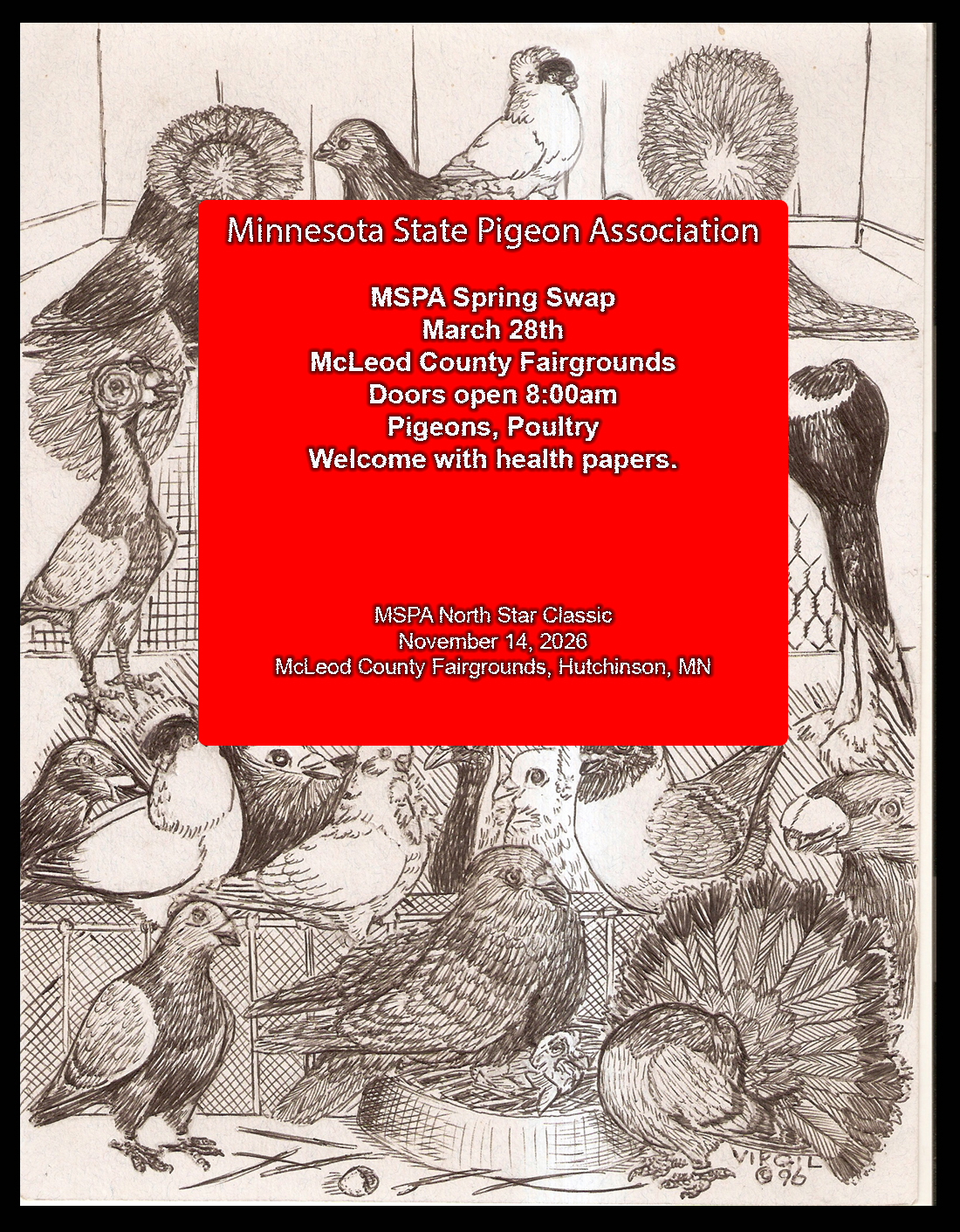 Minnesota State Pigeon Association

MSPA Spring Swap
March 28th
McLeod County Fairgrounds
Doors open 8:00am
Pigeons, Poultry
Welcome with health papers.

MSPA North Star Classic
November 14, 2026
McLeod County Fairgrounds, Hutchinson, MN

VIRGIL
©96